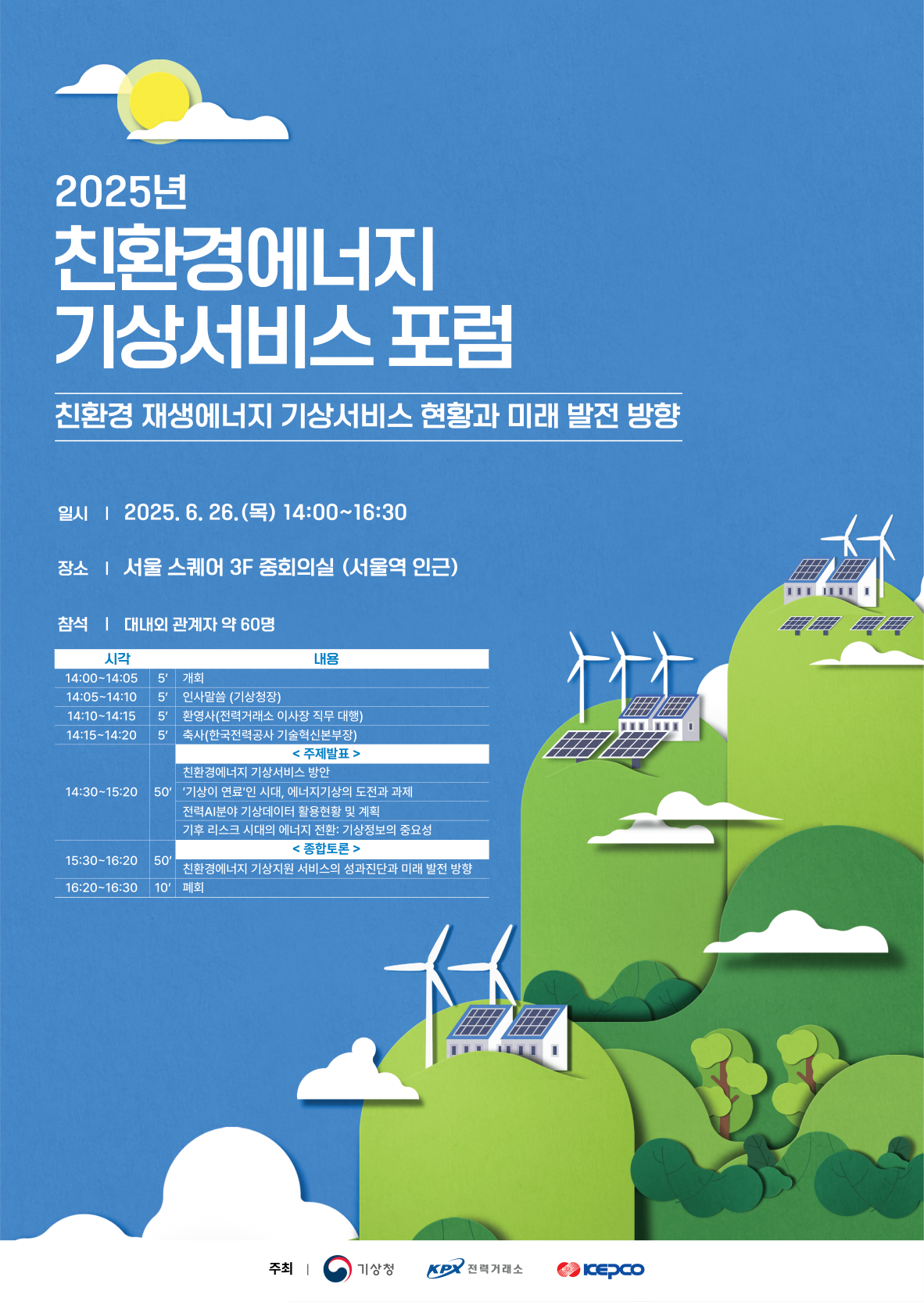 2025년

친환경에너지
기상서비스 포럼

친환경 재생에너지 기상서비스 현황과 미래 발전 방향

일시 | 2025. 6. 26.(목) 14:00~16:30

장소 | 서울 스퀘어 3F 중회의실 (서울역 인근)

참석 | 대내외 관계자 약 60명

| 시각 | | 내용 |
|---|---|---|
| 14:00~14:05 | 5′ | 개회 |
| 14:05~14:10 | 5′ | 인사말씀 (기상청장) |
| 14:10~14:15 | 5′ | 환영사(전력거래소 이사장 직무 대행) |
| 14:15~14:20 | 5′ | 축사(한국전력공사 기술혁신본부장) |
| 14:30~15:20 | 50′ | < 주제발표 > |
| | | 친환경에너지 기상서비스 방안 |
| | | '기상이 연료'인 시대, 에너지기상의 도전과 과제 |
| | | 전력AI분야 기상데이터 활용현황 및 계획 |
| | | 기후 리스크 시대의 에너지 전환: 기상정보의 중요성 |
| 15:30~16:20 | 50′ | < 종합토론 > |
| | | 친환경에너지 기상지원 서비스의 성과진단과 미래 발전 방향 |
| 16:20~16:30 | 10′ | 폐회 |

주최 | 기상청 KPX 전력거래소 KEPCO